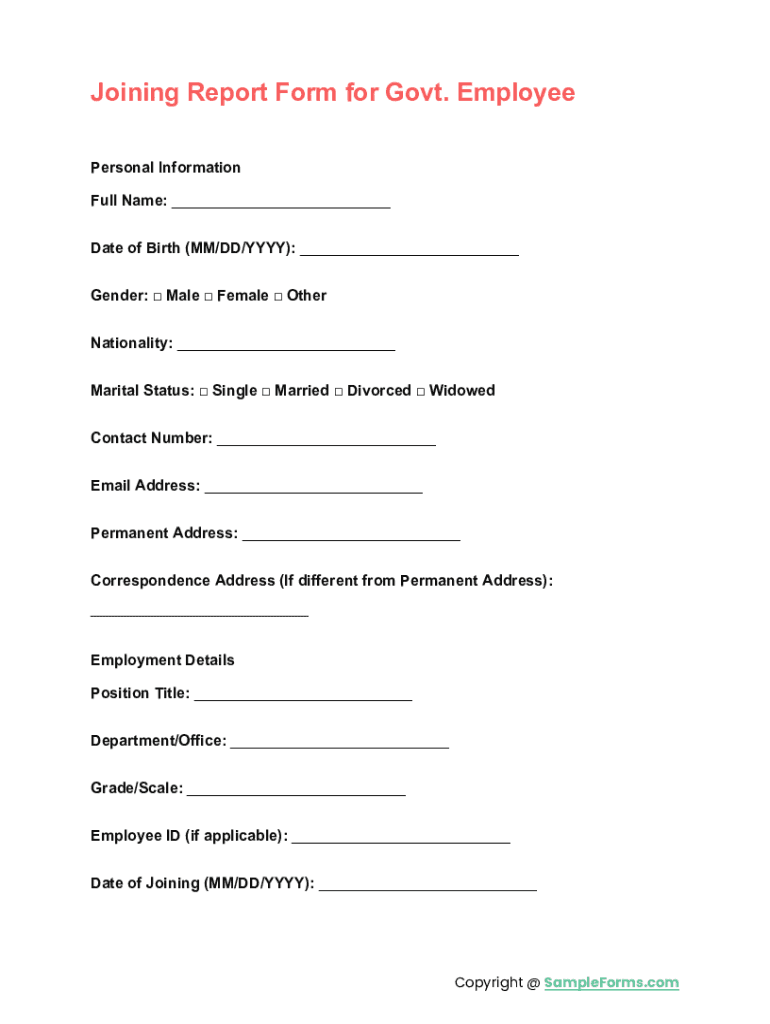 Joining Report Form for Govt. Employee

Personal Information

Full Name: ___________________________

Date of Birth (MM/DD/YYYY): ___________________________

Gender: □ Male □ Female □ Other

Nationality: ___________________________

Marital Status: □ Single □ Married □ Divorced □ Widowed

Contact Number: ___________________________

Email Address: ___________________________

Permanent Address: ___________________________

Correspondence Address (If different from Permanent Address): ___________________________

Employment Details

Position Title: ___________________________

Department/Office: ___________________________

Grade/Scale: ___________________________

Employee ID (if applicable): ___________________________

Date of Joining (MM/DD/YYYY): ___________________________

Copyright @ SampleForms.com